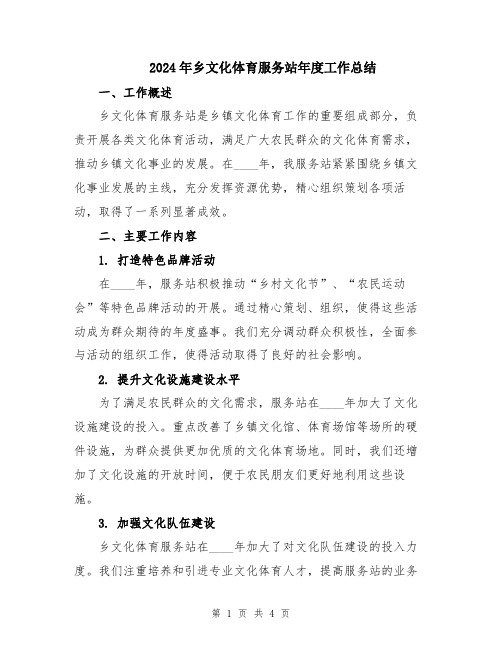 2024年乡文化体育服务站年度工作总结

一、工作概述

乡文化体育服务站是乡镇文化体育工作的重要组成部分，负责开展各类文化体育活动，满足广大农民群众的文化体育需求，推动乡镇文化事业的发展。在____年，我服务站紧紧围绕乡镇文化事业发展的主线，充分发挥资源优势，精心组织策划各项活动，取得了一系列显著成效。

二、主要工作内容

1. 打造特色品牌活动

在____年，服务站积极推动“乡村文化节”、“农民运动会”等特色品牌活动的开展。通过精心策划、组织，使得这些活动成为群众期待的年度盛事。我们充分调动群众积极性，全面参与活动的组织工作，使得活动取得了良好的社会影响。

2. 提升文化设施建设水平

为了满足农民群众的文化需求，服务站在____年加大了文化设施建设的投入。重点改善了乡镇文化馆、体育场馆等场所的硬件设施，为群众提供更加优质的文化体育场地。同时，我们还增加了文化设施的开放时间，便于农民朋友们更好地利用这些设施。

3. 加强文化队伍建设

乡文化体育服务站在____年加大了对文化队伍建设的投入力度。我们注重培养和引进专业文化体育人才，提高服务站的业务

第 1 页 共 4 页